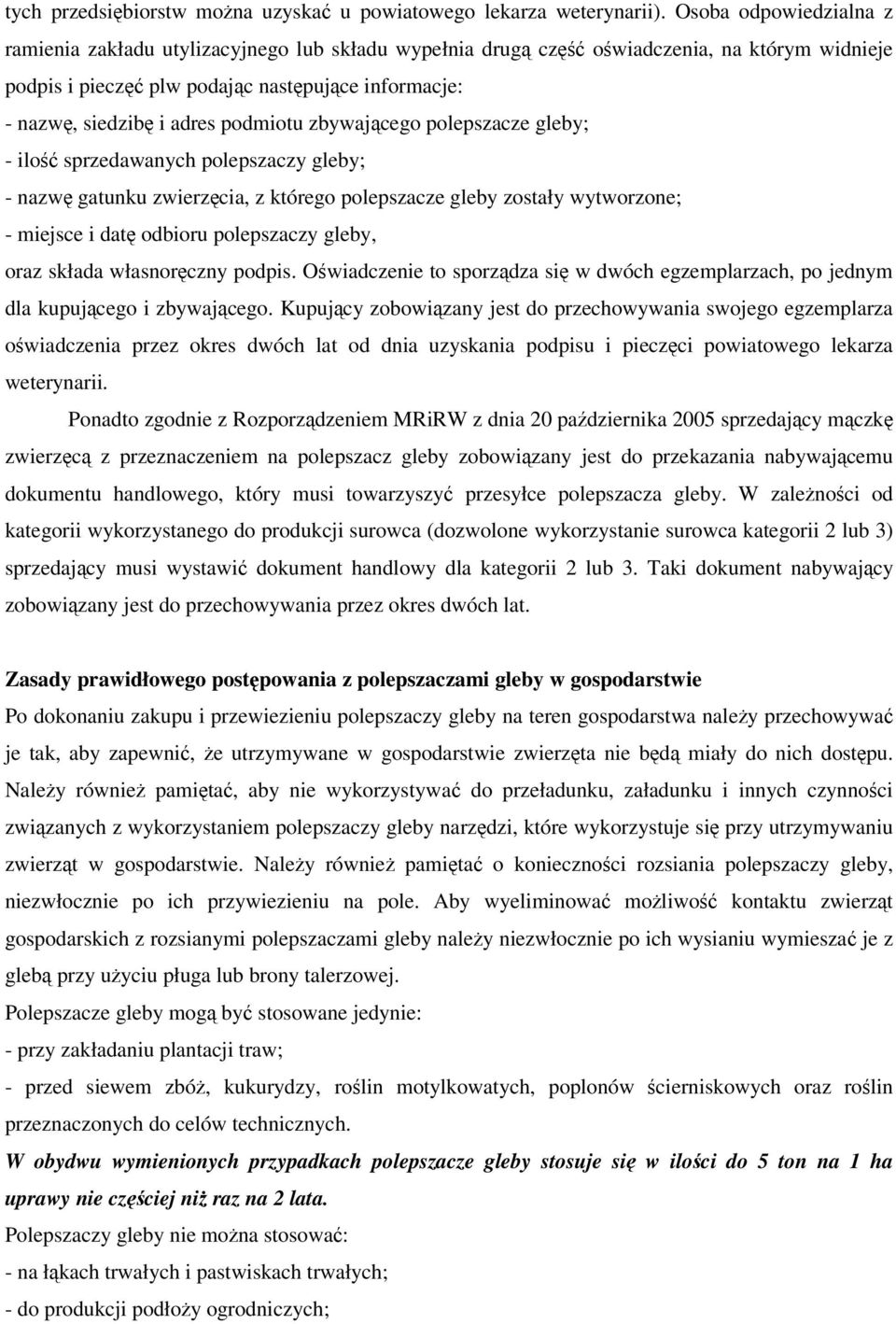 tych przedsiębiorstw można uzyskać u powiatowego lekarza weterynarii). Osoba odpowiedzialna z ramienia zakładu utylizacyjnego lub składu wypełnia drugą część oświadczenia, na którym widnieje podpis i pieczęć plw podając następujące informacje:
- nazwę, siedzibę i adres podmiotu zbywającego polepszacze gleby;
- ilość sprzedawanych polepszaczy gleby;
- nazwę gatunku zwierzęcia, z którego polepszacze gleby zostały wytworzone;
- miejsce i datę odbioru polepszaczy gleby,
oraz składa własnoręczny podpis. Oświadczenie to sporządza się w dwóch egzemplarzach, po jednym dla kupującego i zbywającego. Kupujący zobowiązany jest do przechowywania swojego egzemplarza oświadczenia przez okres dwóch lat od dnia uzyskania podpisu i pieczęci powiatowego lekarza weterynarii.

Ponadto zgodnie z Rozporządzeniem MRiRW z dnia 20 października 2005 sprzedający mączkę zwierzęcą z przeznaczeniem na polepszacz gleby zobowiązany jest do przekazania nabywającemu dokumentu handlowego, który musi towarzyszyć przesyłce polepszacza gleby. W zależności od kategorii wykorzystanego do produkcji surowca (dozwolone wykorzystanie surowca kategorii 2 lub 3) sprzedający musi wystawić dokument handlowy dla kategorii 2 lub 3. Taki dokument nabywający zobowiązany jest do przechowywania przez okres dwóch lat.

Zasady prawidłowego postępowania z polepszaczami gleby w gospodarstwie
Po dokonaniu zakupu i przewiezieniu polepszaczy gleby na teren gospodarstwa należy przechowywać je tak, aby zapewnić, że utrzymywane w gospodarstwie zwierzęta nie będą miały do nich dostępu. Należy również pamiętać, aby nie wykorzystywać do przeładunku, załadunku i innych czynności związanych z wykorzystaniem polepszaczy gleby narzędzi, które wykorzystuje się przy utrzymywaniu zwierząt w gospodarstwie. Należy również pamiętać o konieczności rozsiania polepszaczy gleby, niezwłocznie po ich przywiezieniu na pole. Aby wyeliminować możliwość kontaktu zwierząt gospodarskich z rozsianymi polepszaczami gleby należy niezwłocznie po ich wysianiu wymieszać je z glebą przy użyciu pługa lub brony talerzowej.
Polepszacze gleby mogą być stosowane jedynie:
- przy zakładaniu plantacji traw;
- przed siewem zbóż, kukurydzy, roślin motylkowatych, poplonów ścierniskowych oraz roślin przeznaczonych do celów technicznych.
W obydwu wymienionych przypadkach polepszacze gleby stosuje się w ilości do 5 ton na 1 ha uprawy nie częściej niż raz na 2 lata.
Polepszaczy gleby nie można stosować:
- na łąkach trwałych i pastwiskach trwałych;
- do produkcji podłoży ogrodniczych;